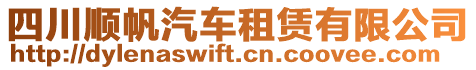 四川顺帆汽车租赁有限公司
http://dylenaswift.cn.coovee.com